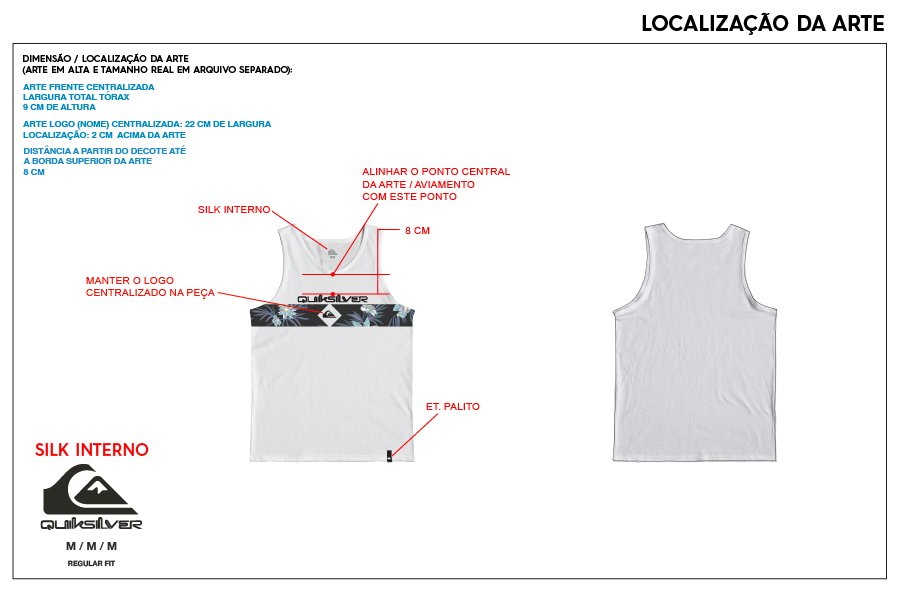 LOCALIZAÇÃO DA ARTE

DIMENSÃO / LOCALIZAÇÃO DA ARTE
(ARTE EM ALTA E TAMANHO REAL EM ARQUIVO SEPARADO):

ARTE FRENTE CENTRALIZADA
LARGURA TOTAL TÓRAX
9 CM DE ALTURA

ARTE LOGO (NOME) CENTRALIZADA: 22 CM DE LARGURA
LOCALIZAÇÃO: 2 CM ACIMA DA ARTE

DISTÂNCIA A PARTIR DO DECOTE ATÉ
A BORDA SUPERIOR DA ARTE
8 CM

ALINHAR O PONTO CENTRAL
DA ARTE / AVIAMENTO
COM ESTE PONTO

SILK INTERNO

8 CM

MANTER O LOGO
CENTRALIZADO NA PEÇA

QUIKSILVER

ET. PALITO

SILK INTERNO

QUIKSILVER

M / M / M

REGULAR FIT